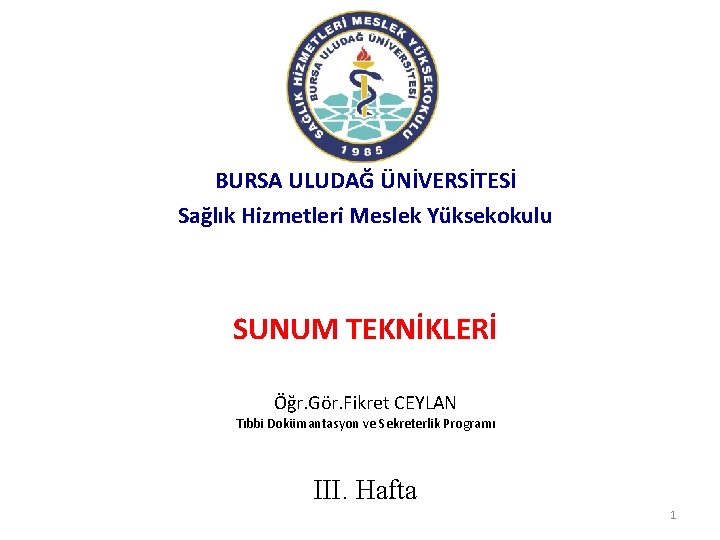 SAĞLIK HİZMETLERİ MESLEK YÜKSEKOKULU
BURSA ULUDAĞ ÜNİVERSİTESİ
1985

BURSA ULUDAĞ ÜNİVERSİTESİ
Sağlık Hizmetleri Meslek Yüksekokulu

SUNUM TEKNİKLERİ

Öğr.Gör.Fikret CEYLAN
Tıbbi Dokümantasyon ve Sekreterlik Programı

III. Hafta

1